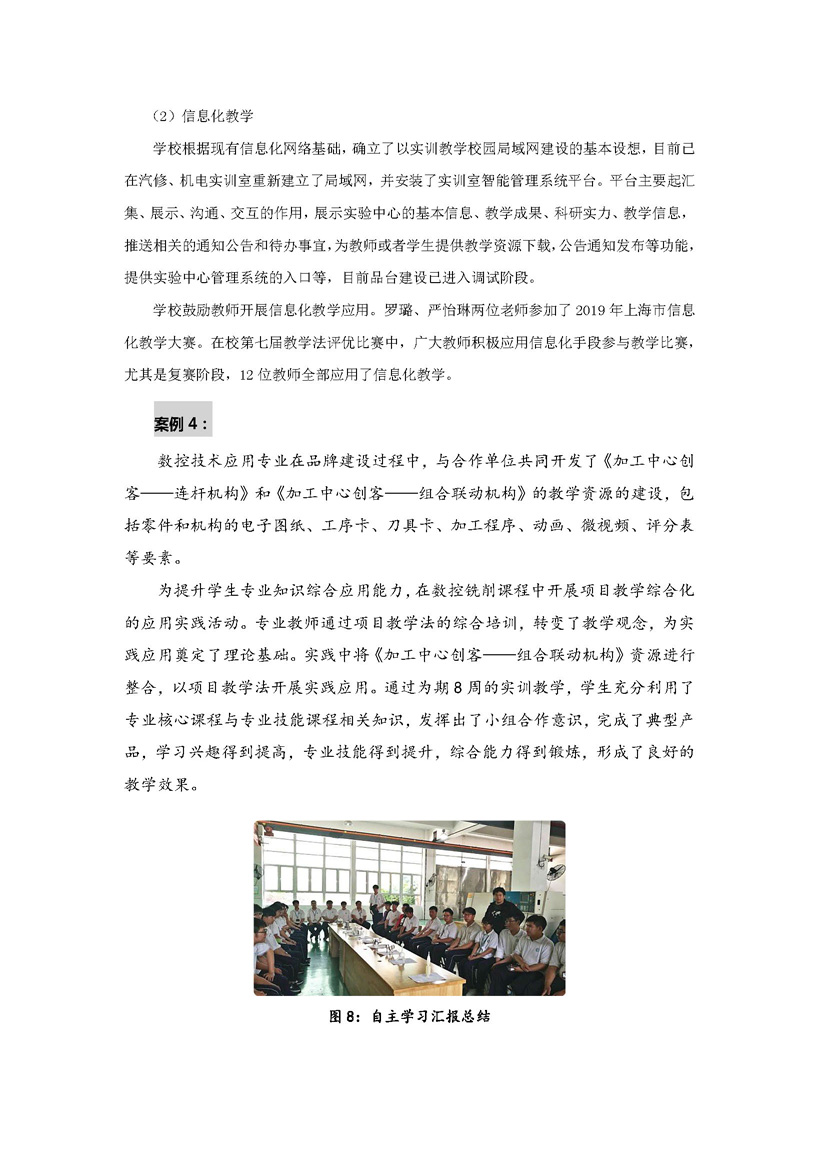 （2）信息化教学

学校根据现有信息化网络基础，确立了以实训教学校园局域网建设的基本设想，目前已在汽修、机电实训室重新建立了局域网，并安装了实训室智能管理系统平台。平台主要起汇集、展示、沟通、交互的作用，展示实验中心的基本信息、教学成果、科研实力、教学信息，推送相关的通知公告和待办事宜，为教师或者学生提供教学资源下载，公告通知发布等功能，提供实验中心管理系统的入口等，目前品台建设已进入调试阶段。

学校鼓励教师开展信息化教学应用。罗璐、严怡琳两位老师参加了 2019 年上海市信息化教学大赛。在校第七届教学法评优比赛中，广大教师积极应用信息化手段参与教学比赛，尤其是复赛阶段，12 位教师全部应用了信息化教学。

案例 4：

数控技术应用专业在品牌建设过程中，与合作单位共同开发了《加工中心创客——连杆机构》和《加工中心创客——组合联动机构》的教学资源的建设，包括零件和机构的电子图纸、工序卡、刀具卡、加工程序、动画、微视频、评分表等要素。

为提升学生专业知识综合应用能力，在数控铣削课程中开展项目教学综合化的应用实践活动。专业教师通过项目教学法的综合培训，转变了教学观念，为实践应用奠定了理论基础。实践中将《加工中心创客——组合联动机构》资源进行整合，以项目教学法开展实践应用。通过为期 8 周的实训教学，学生充分利用了专业核心课程与专业技能课程相关知识，发挥出了小组合作意识，完成了典型产品，学习兴趣得到提高，专业技能得到提升，综合能力得到锻炼，形成了良好的教学效果。

图 8：自主学习汇报总结